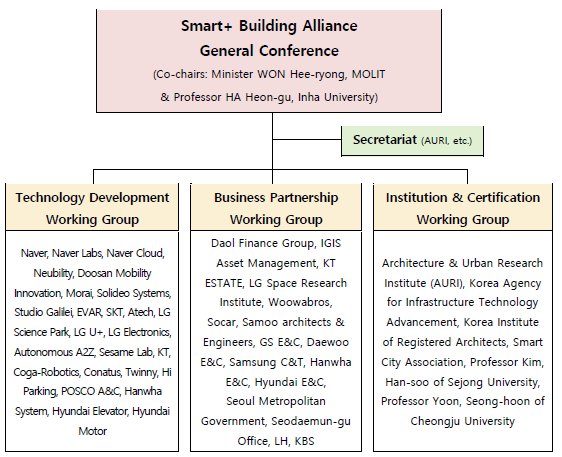 Smart+ Building Alliance
General Conference
(Co-chairs: Minister WON Hee-ryong, MOLIT
& Professor HA Heon-gu, Inha University)

Secretariat (AURI, etc.)

Technology Development Working Group

Naver, Naver Labs, Naver Cloud, Neubility, Doosan Mobility Innovation, Morai, Solideo Systems, Studio Galilei, EVAR, SKT, Atech, LG Science Park, LG U+, LG Electronics, Autonomous A2Z, Sesame Lab, KT, Coga-Robotics, Conatus, Twinny, Hi Parking, POSCO A&C, Hanwha System, Hyundai Elevator, Hyundai Motor

Business Partnership Working Group

Daol Finance Group, IGIS Asset Management, KT ESTATE, LG Space Research Institute, Woowabros, Socar, Samoo architects & Engineers, GS E&C, Daewoo E&C, Samsung C&T, Hanwha E&C, Hyundai E&C, Seoul Metropolitan Government, Seodaemun-gu Office, LH, KBS

Institution & Certification Working Group

Architecture & Urban Research Institute (AURI), Korea Agency for Infrastructure Technology Advancement, Korea Institute of Registered Architects, Smart City Association, Professor Kim, Han-soo of Sejong University, Professor Yoon, Seong-hoon of Cheongju University